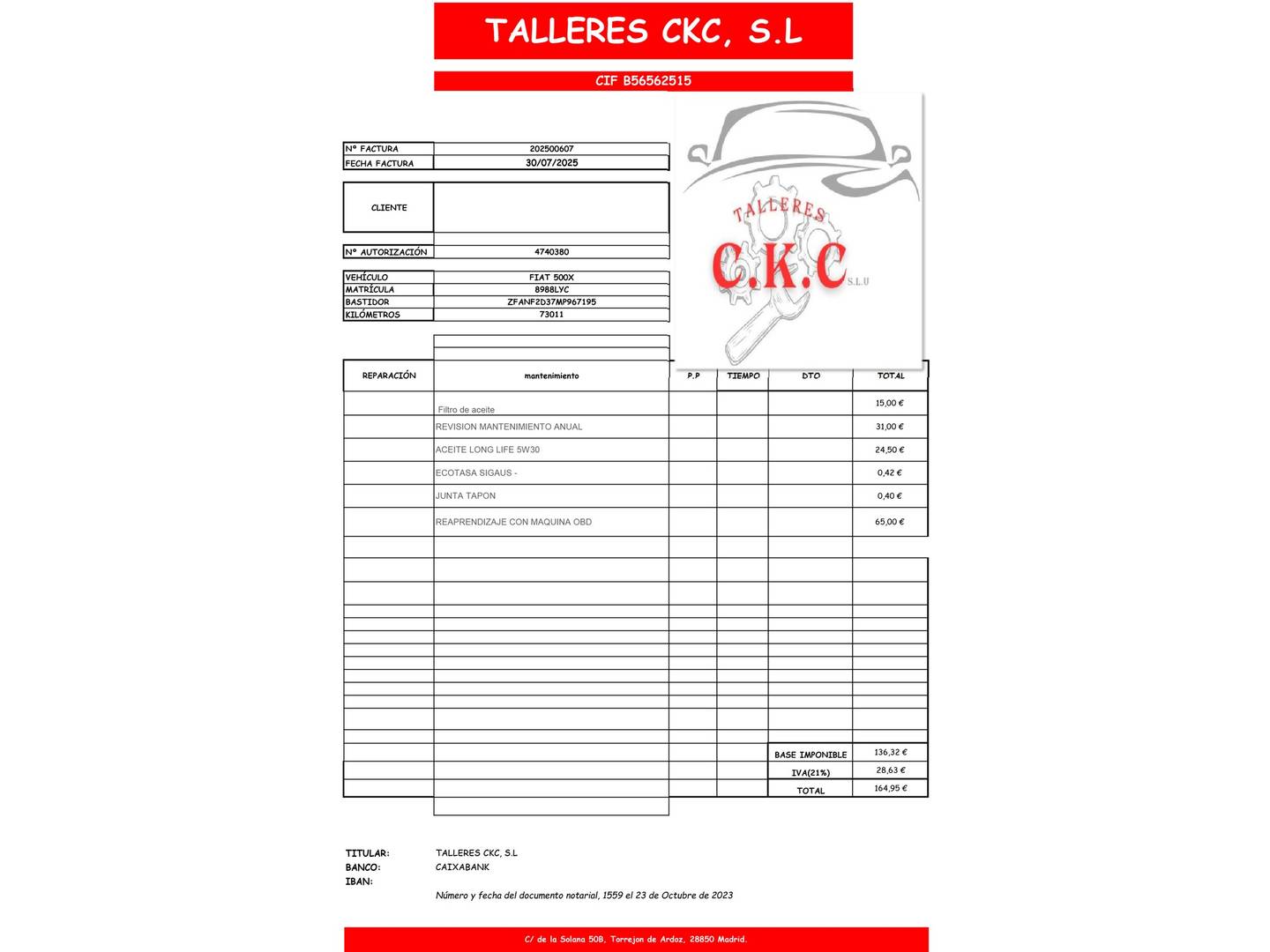 TALLERES CKC, S.L

CIF B56562515

TALLERES
C.K.C
S.L.U

| Nº FACTURA | 202500607 |
|---|---|
| FECHA FACTURA | 30/07/2025 |

| CLIENTE | |
|---|---|

| Nº AUTORIZACIÓN | 4740380 |
|---|---|

| VEHÍCULO | FIAT 500X |
|---|---|
| MATRÍCULA | 8988LYC |
| BASTIDOR | ZFANF2D37MP967195 |
| KILÓMETROS | 73011 |

| REPARACIÓN | mantenimiento | P.P | TIEMPO | DTO | TOTAL |
|---|---|---|---|---|---|
| | Filtro de aceite | | | | 15,00 € |
| | REVISION MANTENIMIENTO ANUAL | | | | 31,00 € |
| | ACEITE LONG LIFE 5W30 | | | | 24,50 € |
| | ECOTASA SIGAUS - | | | | 0,42 € |
| | JUNTA TAPON | | | | 0,40 € |
| | REAPRENDIZAJE CON MAQUINA OBD | | | | 65,00 € |
| | | | | BASE IMPONIBLE | 136,32 € |
| | | | | IVA(21%) | 28,63 € |
| | | | | TOTAL | 164,95 € |

TITULAR: TALLERES CKC, S.L
BANCO: CAIXABANK
IBAN:

Número y fecha del documento notarial, 1559 el 23 de Octubre de 2023

C/ de la Solana 50B, Torrejon de Ardoz, 28850 Madrid.